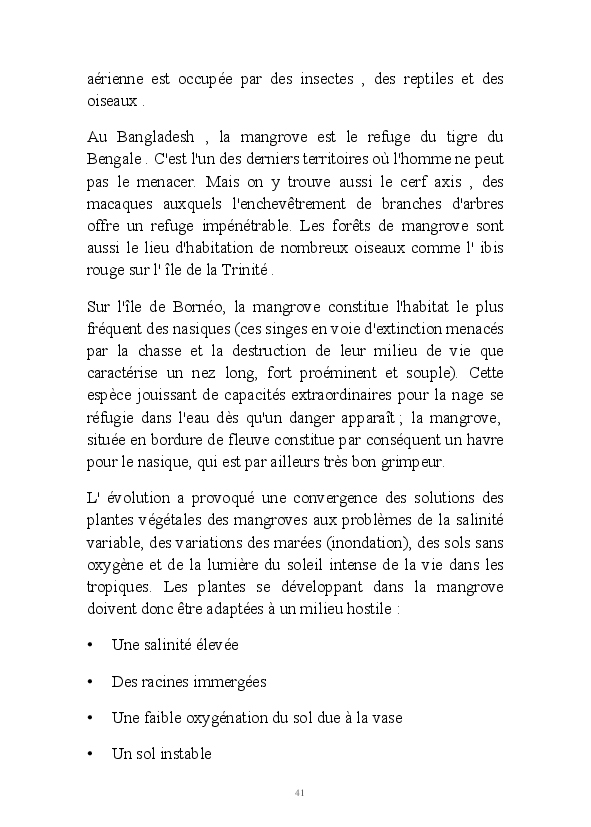 aérienne est occupée par des insectes , des reptiles et des oiseaux .

Au Bangladesh , la mangrove est le refuge du tigre du Bengale . C'est l'un des derniers territoires où l'homme ne peut pas le menacer. Mais on y trouve aussi le cerf axis , des macaques auxquels l'enchevêtrement de branches d'arbres offre un refuge impénétrable. Les forêts de mangrove sont aussi le lieu d'habitation de nombreux oiseaux comme l' ibis rouge sur l' île de la Trinité .

Sur l'île de Bornéo, la mangrove constitue l'habitat le plus fréquent des nasiques (ces singes en voie d'extinction menacés par la chasse et la destruction de leur milieu de vie que caractérise un nez long, fort proéminent et souple). Cette espèce jouissant de capacités extraordinaires pour la nage se réfugie dans l'eau dès qu'un danger apparaît ; la mangrove, située en bordure de fleuve constitue par conséquent un havre pour le nasique, qui est par ailleurs très bon grimpeur.

L' évolution a provoqué une convergence des solutions des plantes végétales des mangroves aux problèmes de la salinité variable, des variations des marées (inondation), des sols sans oxygène et de la lumière du soleil intense de la vie dans les tropiques. Les plantes se développant dans la mangrove doivent donc être adaptées à un milieu hostile :

• Une salinité élevée

• Des racines immergées

• Une faible oxygénation du sol due à la vase

• Un sol instable

41